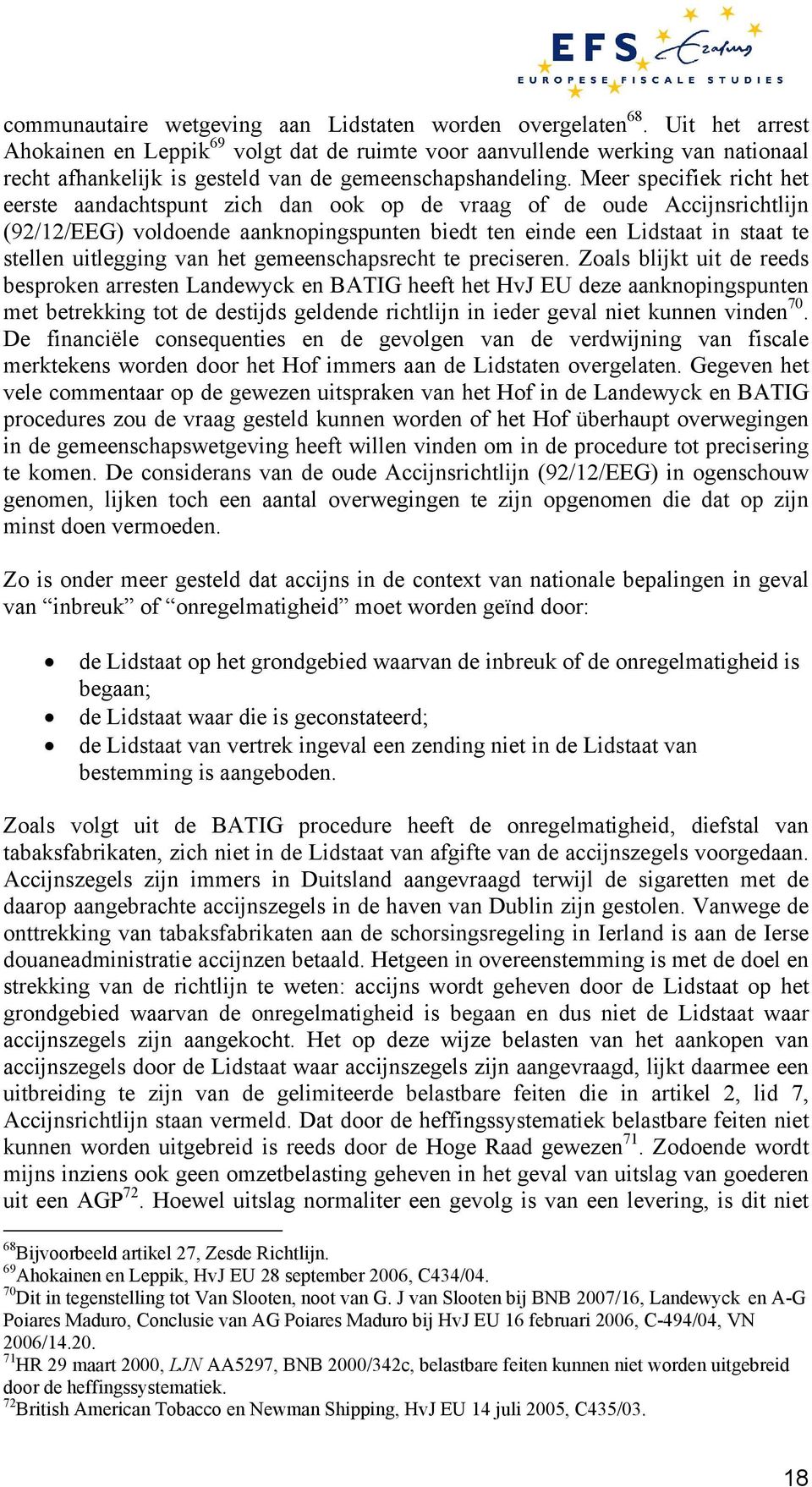 EFS Erasmus
EUROPESE FISCALE STUDIES

communautaire wetgeving aan Lidstaten worden overgelaten$^{68}$. Uit het arrest Ahokainen en Leppik$^{69}$ volgt dat de ruimte voor aanvullende werking van nationaal recht afhankelijk is gesteld van de gemeenschapshandeling. Meer specifiek richt het eerste aandachtspunt zich dan ook op de vraag of de oude Accijnsrichtlijn (92/12/EEG) voldoende aanknopingspunten biedt ten einde een Lidstaat in staat te stellen uitlegging van het gemeenschapsrecht te preciseren. Zoals blijkt uit de reeds besproken arresten Landewyck en BATIG heeft het HvJ EU deze aanknopingspunten met betrekking tot de destijds geldende richtlijn in ieder geval niet kunnen vinden$^{70}$. De financiële consequenties en de gevolgen van de verdwijning van fiscale merktekens worden door het Hof immers aan de Lidstaten overgelaten. Gegeven het vele commentaar op de gewezen uitspraken van het Hof in de Landewyck en BATIG procedures zou de vraag gesteld kunnen worden of het Hof überhaupt overwegingen in de gemeenschapswetgeving heeft willen vinden om in de procedure tot precisering te komen. De considerans van de oude Accijnsrichtlijn (92/12/EEG) in ogenschouw genomen, lijken toch een aantal overwegingen te zijn opgenomen die dat op zijn minst doen vermoeden.

Zo is onder meer gesteld dat accijns in de context van nationale bepalingen in geval van “inbreuk” of “onregelmatigheid” moet worden geïnd door:

• de Lidstaat op het grondgebied waarvan de inbreuk of de onregelmatigheid is begaan;
• de Lidstaat waar die is geconstateerd;
• de Lidstaat van vertrek ingeval een zending niet in de Lidstaat van bestemming is aangeboden.

Zoals volgt uit de BATIG procedure heeft de onregelmatigheid, diefstal van tabaksfabrikaten, zich niet in de Lidstaat van afgifte van de accijnszegels voorgedaan. Accijnszegels zijn immers in Duitsland aangevraagd terwijl de sigaretten met de daarop aangebrachte accijnszegels in de haven van Dublin zijn gestolen. Vanwege de onttrekking van tabaksfabrikaten aan de schorsingsregeling in Ierland is aan de Ierse douaneadministratie accijnzen betaald. Hetgeen in overeenstemming is met de doel en strekking van de richtlijn te weten: accijns wordt geheven door de Lidstaat op het grondgebied waarvan de onregelmatigheid is begaan en dus niet de Lidstaat waar accijnszegels zijn aangekocht. Het op deze wijze belasten van het aankopen van accijnszegels door de Lidstaat waar accijnszegels zijn aangevraagd, lijkt daarmee een uitbreiding te zijn van de gelimiteerde belastbare feiten die in artikel 2, lid 7, Accijnsrichtlijn staan vermeld. Dat door de heffingssystematiek belastbare feiten niet kunnen worden uitgebreid is reeds door de Hoge Raad gewezen$^{71}$. Zodoende wordt mijns inziens ook geen omzetbelasting geheven in het geval van uitslag van goederen uit een AGP$^{72}$. Hoewel uitslag normaliter een gevolg is van een levering, is dit niet

$^{68}$Bijvoorbeeld artikel 27, Zesde Richtlijn.
$^{69}$Ahokainen en Leppik, HvJ EU 28 september 2006, C434/04.
$^{70}$Dit in tegenstelling tot Van Slooten, noot van G. J van Slooten bij BNB 2007/16, Landewyck en A-G Poiares Maduro, Conclusie van AG Poiares Maduro bij HvJ EU 16 februari 2006, C-494/04, VN 2006/14.20.
$^{71}$HR 29 maart 2000, LJN AA5297, BNB 2000/342c, belastbare feiten kunnen niet worden uitgebreid door de heffingssystematiek.
$^{72}$British American Tobacco en Newman Shipping, HvJ EU 14 juli 2005, C435/03.

18